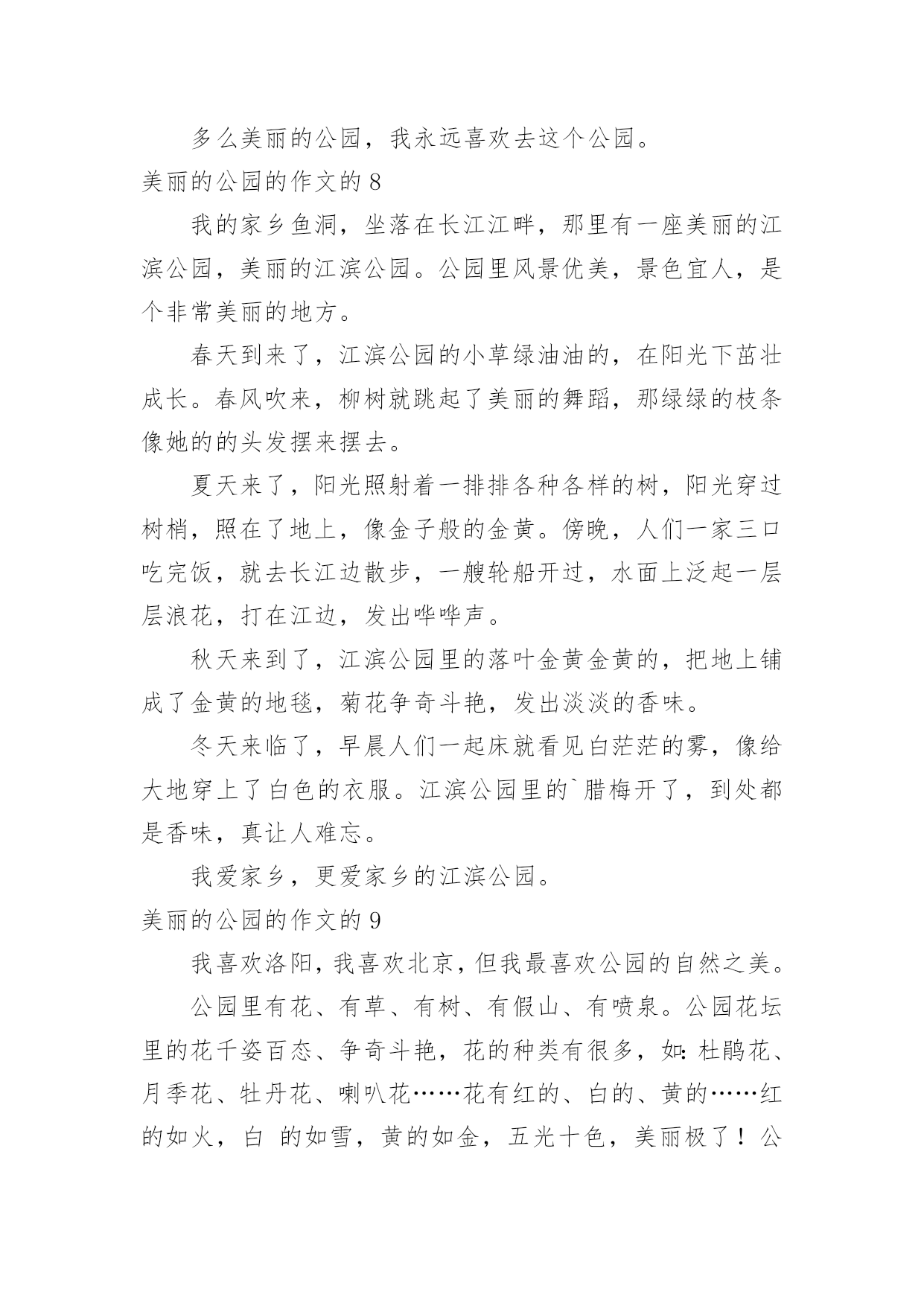 多么美丽的公园，我永远喜欢去这个公园。

美丽的公园的作文的 8

我的家乡鱼洞，坐落在长江江畔，那里有一座美丽的江滨公园，美丽的江滨公园。公园里风景优美，景色宜人，是个非常美丽的地方。

春天到来了，江滨公园的小草绿油油的，在阳光下茁壮成长。春风吹来，柳树就跳起了美丽的舞蹈，那绿绿的枝条像她的的头发摆来摆去。

夏天来了，阳光照射着一排排各种各样的树，阳光穿过树梢，照在了地上，像金子般的金黄。傍晚，人们一家三口吃完饭，就去长江边散步，一艘轮船开过，水面上泛起一层层浪花，打在江边，发出哗哗声。

秋天来到了，江滨公园里的落叶金黄金黄的，把地上铺成了金黄的地毯，菊花争奇斗艳，发出淡淡的香味。

冬天来临了，早晨人们一起床就看见白茫茫的雾，像给大地穿上了白色的衣服。江滨公园里的`腊梅开了，到处都是香味，真让人难忘。

我爱家乡，更爱家乡的江滨公园。

美丽的公园的作文的 9

我喜欢洛阳，我喜欢北京，但我最喜欢公园的自然之美。

公园里有花、有草、有树、有假山、有喷泉。公园花坛里的花千姿百态、争奇斗艳，花的种类有很多，如：杜鹃花、月季花、牡丹花、喇叭花……花有红的、白的、黄的……红的如火，白 的如雪，黄的如金，五光十色，美丽极了！公